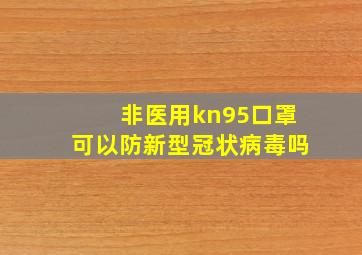 非医用kn95口罩
可以防新型冠状病毒吗